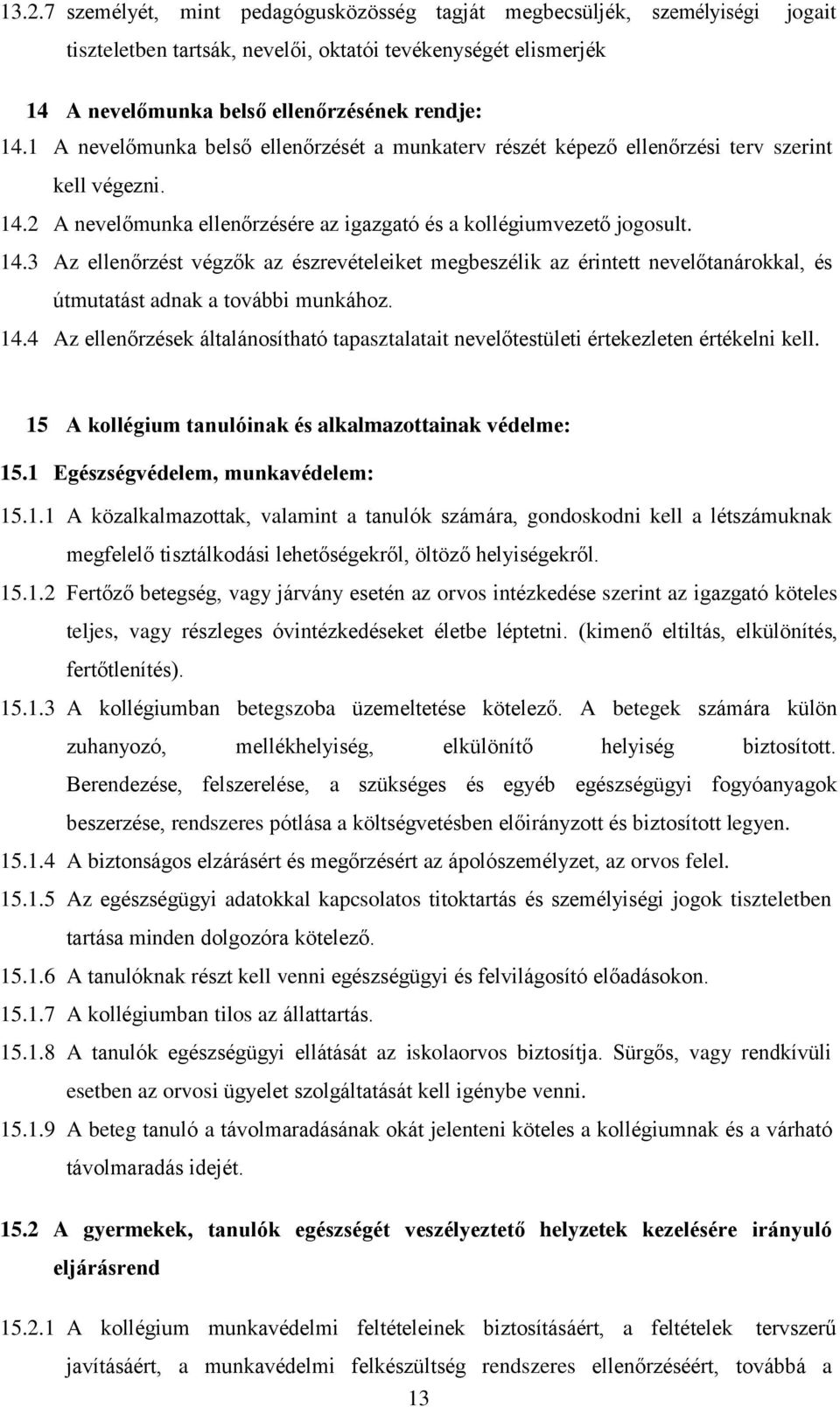 13.2.7 személyét, mint pedagógusközösség tagját megbecsüljék, személyiségi jogait tiszteletben tartsák, nevelői, oktatói tevékenységét elismerjék

14 A nevelőmunka belső ellenőrzésének rendje:

14.1 A nevelőmunka belső ellenőrzését a munkaterv részét képező ellenőrzési terv szerint kell végezni.

14.2 A nevelőmunka ellenőrzésére az igazgató és a kollégiumvezető jogosult.

14.3 Az ellenőrzést végzők az észrevételeiket megbeszélik az érintett nevelőtanárokkal, és útmutatást adnak a további munkához.

14.4 Az ellenőrzések általánosítható tapasztalatait nevelőtestületi értekezleten értékelni kell.

15 A kollégium tanulóinak és alkalmazottainak védelme:

15.1 Egészségvédelem, munkavédelem:

15.1.1 A közalkalmazottak, valamint a tanulók számára, gondoskodni kell a létszámuknak megfelelő tisztálkodási lehetőségekről, öltöző helyiségekről.

15.1.2 Fertőző betegség, vagy járvány esetén az orvos intézkedése szerint az igazgató köteles teljes, vagy részleges óvintézkedéseket életbe léptetni. (kimenő eltiltás, elkülönítés, fertőtlenítés).

15.1.3 A kollégiumban betegszoba üzemeltetése kötelező. A betegek számára külön zuhanyozó, mellékhelyiség, elkülönítő helyiség biztosított. Berendezése, felszerelése, a szükséges és egyéb egészségügyi fogyóanyagok beszerzése, rendszeres pótlása a költségvetésben előirányzott és biztosított legyen.

15.1.4 A biztonságos elzárásért és megőrzésért az ápolószemélyzet, az orvos felel.

15.1.5 Az egészségügyi adatokkal kapcsolatos titoktartás és személyiségi jogok tiszteletben tartása minden dolgozóra kötelező.

15.1.6 A tanulóknak részt kell venni egészségügyi és felvilágosító előadásokon.

15.1.7 A kollégiumban tilos az állattartás.

15.1.8 A tanulók egészségügyi ellátását az iskolaorvos biztosítja. Sürgős, vagy rendkívüli esetben az orvosi ügyelet szolgáltatását kell igénybe venni.

15.1.9 A beteg tanuló a távolmaradásának okát jelenteni köteles a kollégiumnak és a várható távolmaradás idejét.

15.2 A gyermekek, tanulók egészségét veszélyeztető helyzetek kezelésére irányuló eljárásrend

15.2.1 A kollégium munkavédelmi feltételeinek biztosításáért, a feltételek tervszerű javításáért, a munkavédelmi felkészültség rendszeres ellenőrzéséért, továbbá a

13